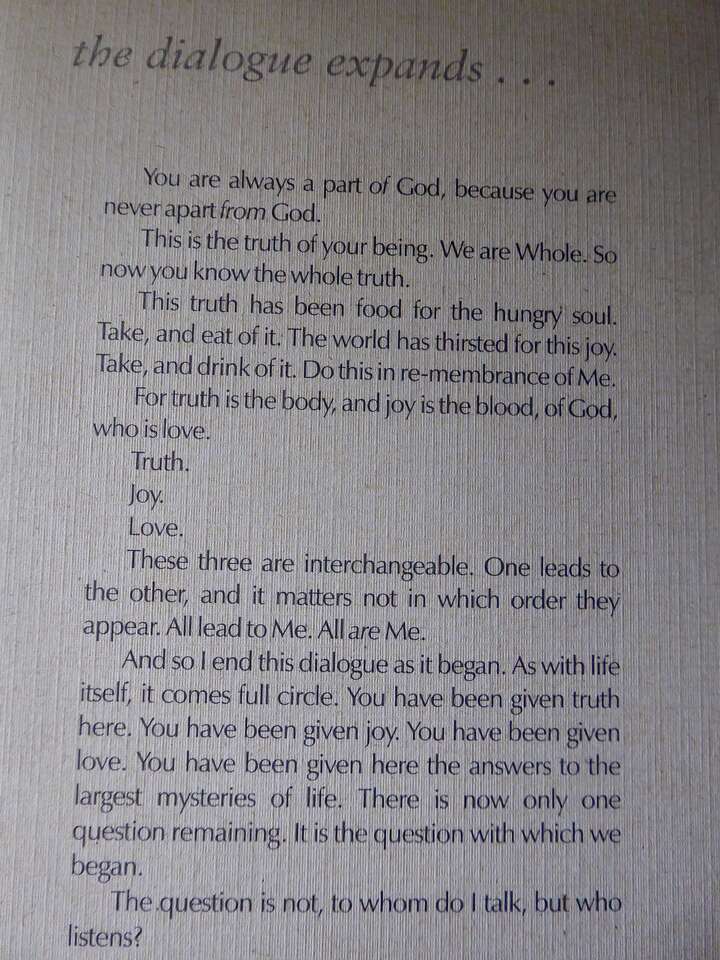 the dialogue expands . . .

You are always a part of God, because you are never apart from God.

This is the truth of your being. We are Whole. So now you know the whole truth.

This truth has been food for the hungry soul. Take, and eat of it. The world has thirsted for this joy. Take, and drink of it. Do this in re-membrance of Me.

For truth is the body, and joy is the blood, of God, who is love.

Truth.

Joy.

Love.

These three are interchangeable. One leads to the other, and it matters not in which order they appear. All lead to Me. All are Me.

And so I end this dialogue as it began. As with life itself, it comes full circle. You have been given truth here. You have been given joy. You have been given love. You have been given here the answers to the largest mysteries of life. There is now only one question remaining. It is the question with which we began.

The question is not, to whom do I talk, but who listens?